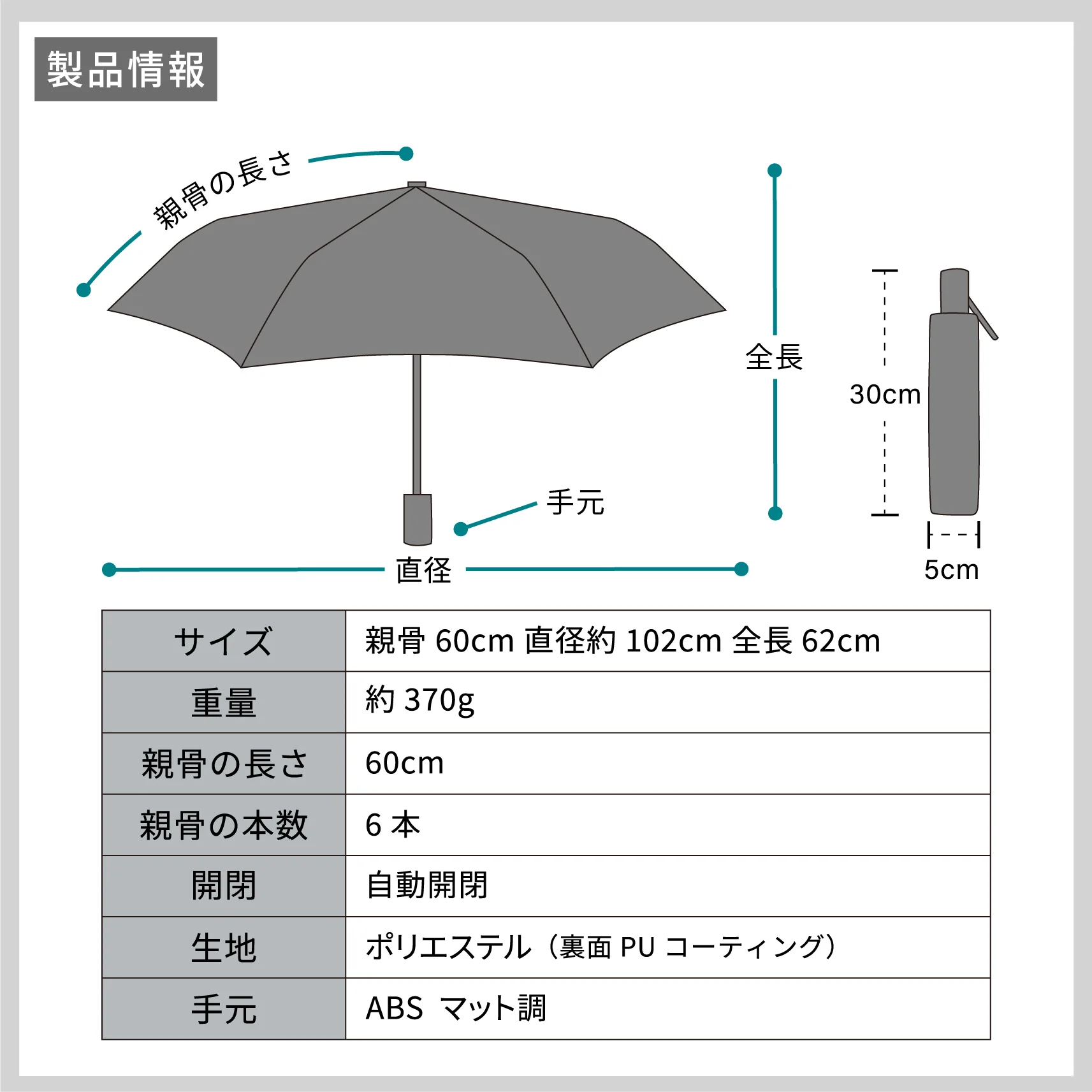 製品情報

親骨の長さ

全長

30cm

手元

直径

5cm

| サイズ | 親骨 60cm 直径約 102cm 全長 62cm |
|---|---|
| 重量 | 約 370g |
| 親骨の長さ | 60cm |
| 親骨の本数 | 6 本 |
| 開閉 | 自動開閉 |
| 生地 | ポリエステル（裏面 PU コーティング） |
| 手元 | ABS マット調 |